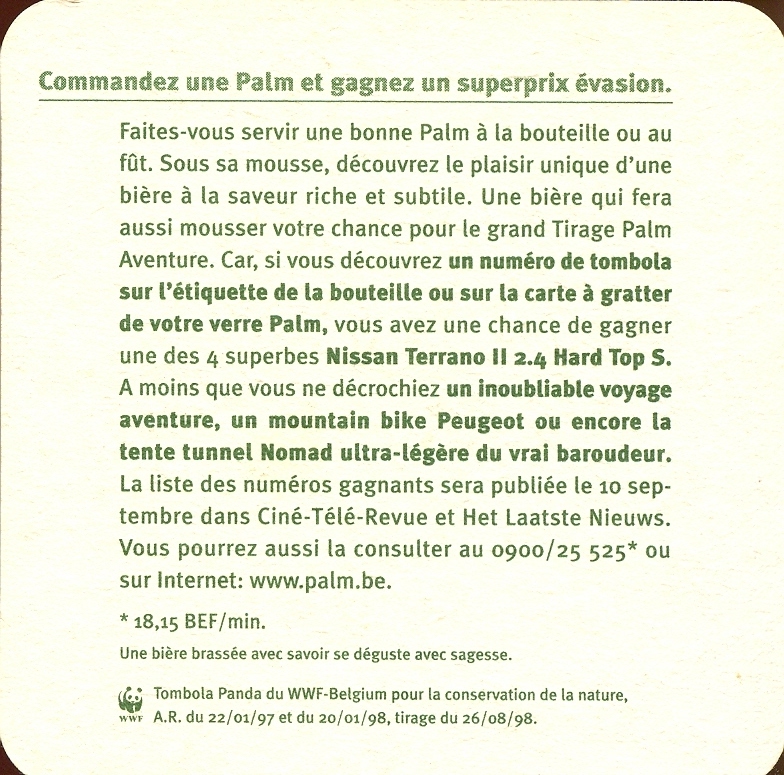 Commandez une Palm et gagnez un superprix évasion.

Faites-vous servir une bonne Palm à la bouteille ou au fût. Sous sa mousse, découvrez le plaisir unique d'une bière à la saveur riche et subtile. Une bière qui fera aussi mousser votre chance pour le grand Tirage Palm Aventure. Car, si vous découvrez un numéro de tombola sur l'étiquette de la bouteille ou sur la carte à gratter de votre verre Palm, vous avez une chance de gagner une des 4 superbes Nissan Terrano II 2.4 Hard Top S. A moins que vous ne décrochiez un inoubliable voyage aventure, un mountain bike Peugeot ou encore la tente tunnel Nomad ultra-légère du vrai baroudeur. La liste des numéros gagnants sera publiée le 10 septembre dans Ciné-Télé-Revue et Het Laatste Nieuws. Vous pourrez aussi la consulter au 0900/25 525* ou sur Internet: www.palm.be.

* 18,15 BEF/min.

Une bière brassée avec savoir se déguste avec sagesse.

WWF Tombola Panda du WWF-Belgium pour la conservation de la nature, A.R. du 22/01/97 et du 20/01/98, tirage du 26/08/98.